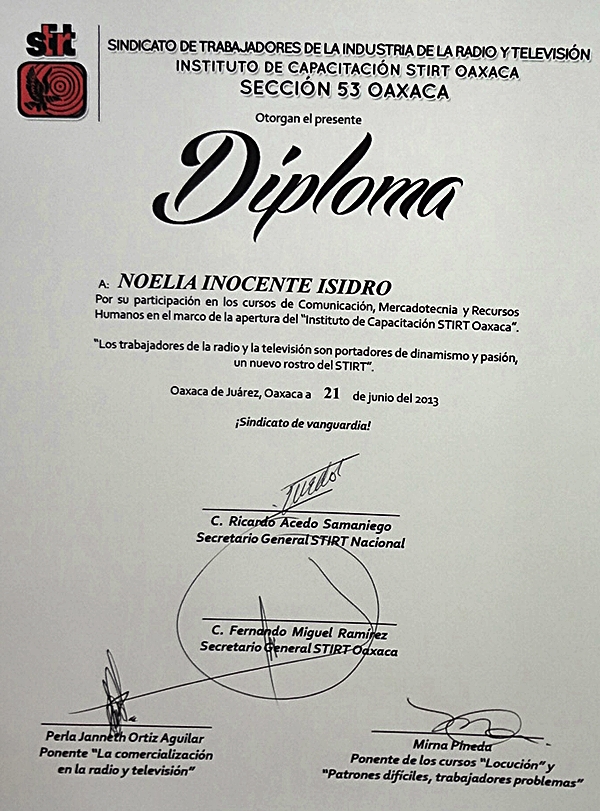 stirt

SINDICATO DE TRABAJADORES DE LA INDUSTRIA DE LA RADIO Y TELEVISIÓN
INSTITUTO DE CAPACITACIÓN STIRT OAXACA
SECCIÓN 53 OAXACA

Otorgan el presente

Diploma

A: NOELIA INOCENTE ISIDRO
Por su participación en los cursos de Comunicación, Mercadotecnia y Recursos Humanos en el marco de la apertura del "Instituto de Capacitación STIRT Oaxaca".

"Los trabajadores de la radio y la televisión son portadores de dinamismo y pasión, un nuevo rostro del STIRT".

Oaxaca de Juárez, Oaxaca a 21 de junio del 2013

¡Sindicato de vanguardia!

C. Ricardo Acedo Samaniego
Secretario General STIRT Nacional

C. Fernando Miguel Ramírez
Secretario General STIRT Oaxaca

Perla Janneth Ortiz Aguilar
Ponente "La comercialización en la radio y televisión"

Mirna Pineda
Ponente de los cursos "Locución" y "Patrones difíciles, trabajadores problemas"